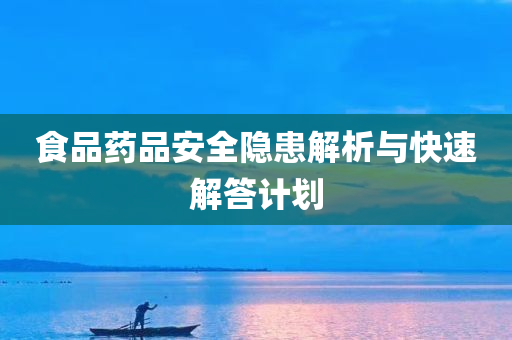 食品药品安全隐患解析与快速解答计划